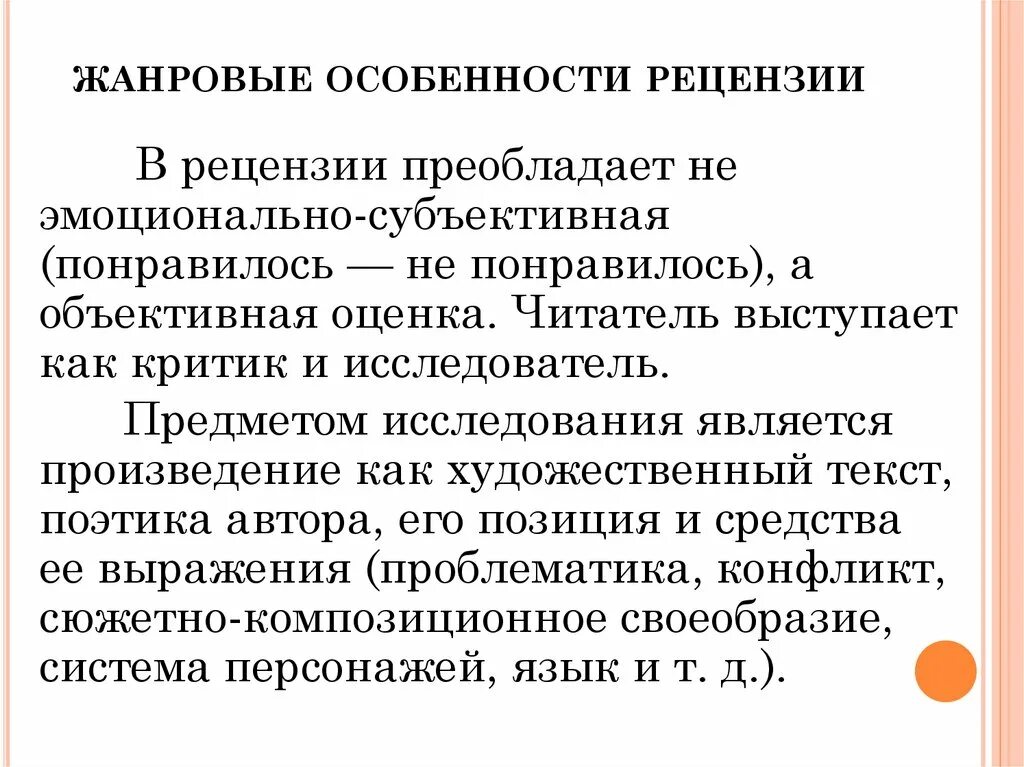 ЖАНРОВЫЕ ОСОБЕННОСТИ РЕЦЕНЗИИ

В рецензии преобладает не эмоционально-субъективная (понравилось — не понравилось), а объективная оценка. Читатель выступает как критик и исследователь.

Предметом исследования является произведение как художественный текст, поэтика автора, его позиция и средства ее выражения (проблематика, конфликт, сюжетно-композиционное своеобразие, система персонажей, язык и т. д.).